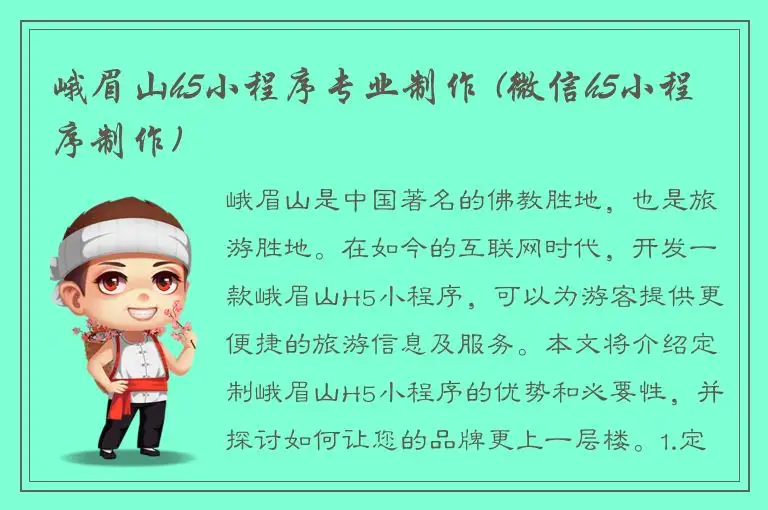 峨眉山h5小程序专业制作（微信h5小程序制作）

峨眉山是中国著名的佛教胜地，也是旅游胜地。在如今的互联网时代，开发一款峨眉山H5小程序，可以为游客提供更便捷的旅游信息及服务。本文将介绍定制峨眉山H5小程序的优势和必要性，并探讨如何让您的品牌更上一层楼。1.定